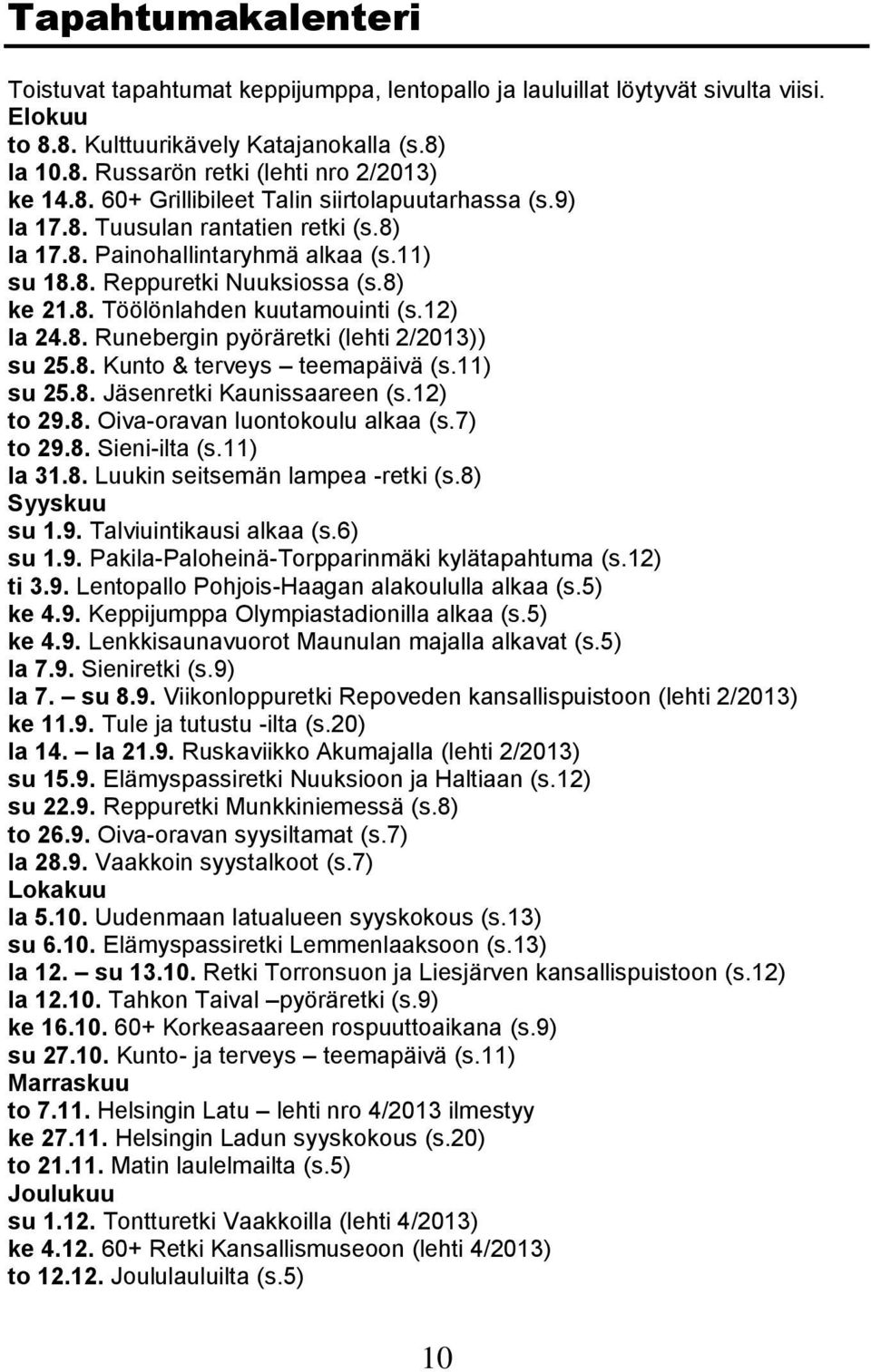 Tapahtumakalenteri

Toistuvat tapahtumat keppijumppa, lentopallo ja lauluillat löytyvät sivulta viisi.
Elokuu
to 8.8. Kulttuurikävely Katajanokalla (s.8)
la 10.8. Russarön retki (lehti nro 2/2013)
ke 14.8. 60+ Grillibileet Talin siirtolapuutarhassa (s.9)
la 17.8. Tuusulan rantatien retki (s.8)
la 17.8. Painohallintaryhmä alkaa (s.11)
su 18.8. Reppuretki Nuuksiossa (s.8)
ke 21.8. Töölönlahden kuutamouinti (s.12)
la 24.8. Runebergin pyöräretki (lehti 2/2013))
su 25.8. Kunto & terveys – teemapäivä (s.11)
su 25.8. Jäsenretki Kaunissaareen (s.12)
to 29.8. Oiva-oravan luontokoulu alkaa (s.7)
to 29.8. Sieni-ilta (s.11)
la 31.8. Luukin seitsemän lampea -retki (s.8)
Syyskuu
su 1.9. Talviuintikausi alkaa (s.6)
su 1.9. Pakila-Paloheinä-Torpparinmäki kylätapahtuma (s.12)
ti 3.9. Lentopallo Pohjois-Haagan alakoululla alkaa (s.5)
ke 4.9. Keppijumppa Olympiastadionilla alkaa (s.5)
ke 4.9. Lenkkisaunavuorot Maunulan majalla alkavat (s.5)
la 7.9. Sieniretki (s.9)
la 7. – su 8.9. Viikonloppuretki Repoveden kansallispuistoon (lehti 2/2013)
ke 11.9. Tule ja tutustu -ilta (s.20)
la 14. – la 21.9. Ruskaviikko Akumajalla (lehti 2/2013)
su 15.9. Elämyspassiretki Nuuksioon ja Haltiaan (s.12)
su 22.9. Reppuretki Munkkiniemessä (s.8)
to 26.9. Oiva-oravan syysiltamat (s.7)
la 28.9. Vaakkoin syystalkoot (s.7)
Lokakuu
la 5.10. Uudenmaan latualueen syyskokous (s.13)
su 6.10. Elämyspassiretki Lemmenlaaksoon (s.13)
la 12. – su 13.10. Retki Torronsuon ja Liesjärven kansallispuistoon (s.12)
la 12.10. Tahkon Taival –pyöräretki (s.9)
ke 16.10. 60+ Korkeasaareen rospuuttoaikana (s.9)
su 27.10. Kunto- ja terveys – teemapäivä (s.11)
Marraskuu
to 7.11. Helsingin Latu – lehti nro 4/2013 ilmestyy
ke 27.11. Helsingin Ladun syyskokous (s.20)
to 21.11. Matin laulelmailta (s.5)
Joulukuu
su 1.12. Tontturetki Vaakkoilla (lehti 4/2013)
ke 4.12. 60+ Retki Kansallismuseoon (lehti 4/2013)
to 12.12. Joululauluilta (s.5)

10